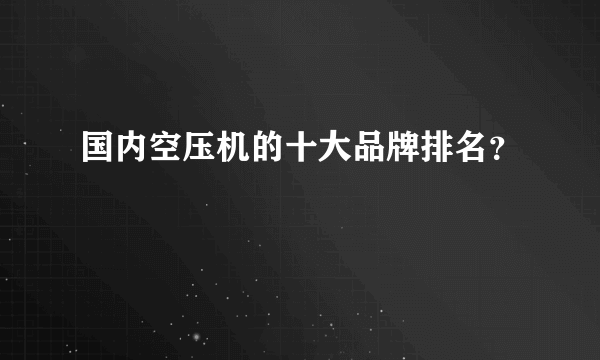 国内空压机的十大品牌排名?